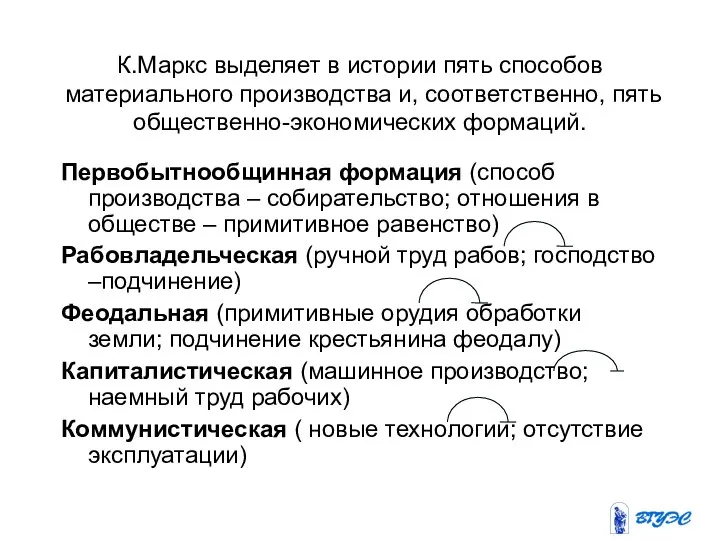 К.Маркс выделяет в истории пять способов материального производства и, соответственно, пять общественно-экономических формаций.

Первобытнообщинная формация (способ производства – собирательство; отношения в обществе – примитивное равенство)

Рабовладельческая (ручной труд рабов; господство –подчинение)

Феодальная (примитивные орудия обработки земли; подчинение крестьянина феодалу)

Капиталистическая (машинное производство; наемный труд рабочих)

Коммунистическая ( новые технологии; отсутствие эксплуатации)

ВГУЭС